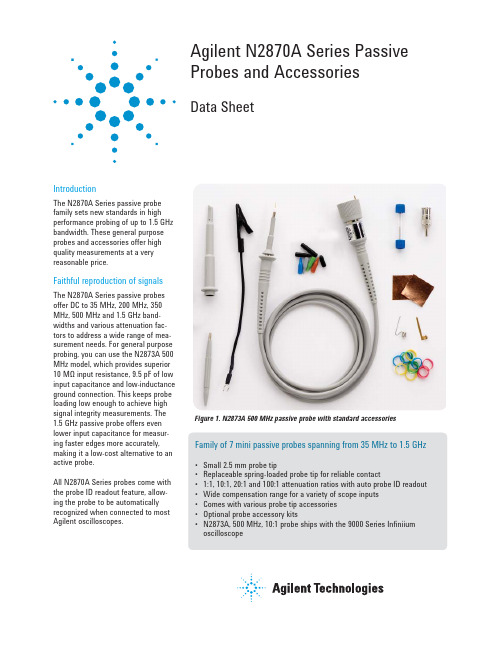 Agilent N2870A Series Passive Probes and Accessories

Data Sheet

Introduction

The N2870A Series passive probe family sets new standards in high performance probing of up to 1.5 GHz bandwidth. These general purpose probes and accessories offer high quality measurements at a very reasonable price.

Faithful reproduction of signals

The N2870A Series passive probes offer DC to 35 MHz, 200 MHz, 350 MHz, 500 MHz and 1.5 GHz bandwidths and various attenuation factors to address a wide range of measurement needs. For general purpose probing, you can use the N2873A 500 MHz model, which provides superior 10 MΩ input resistance, 9.5 pF of low input capacitance and low-inductance ground connection. This keeps probe loading low enough to achieve high signal integrity measurements. The 1.5 GHz passive probe offers even lower input capacitance for measuring faster edges more accurately, making it a low-cost alternative to an active probe.

All N2870A Series probes come with the probe ID readout feature, allowing the probe to be automatically recognized when connected to most Agilent oscilloscopes.

Figure 1. N2873A 500 MHz passive probe with standard accessories

Family of 7 mini passive probes spanning from 35 MHz to 1.5 GHz

• Small 2.5 mm probe tip
• Replaceable spring-loaded probe tip for reliable contact
• 1:1, 10:1, 20:1 and 100:1 attenuation ratios with auto probe ID readout
• Wide compensation range for a variety of scope inputs
• Comes with various probe tip accessories
• Optional probe accessory kits
• N2873A, 500 MHz, 10:1 probe ships with the 9000 Series Infiniium oscilloscope

Agilent Technologies